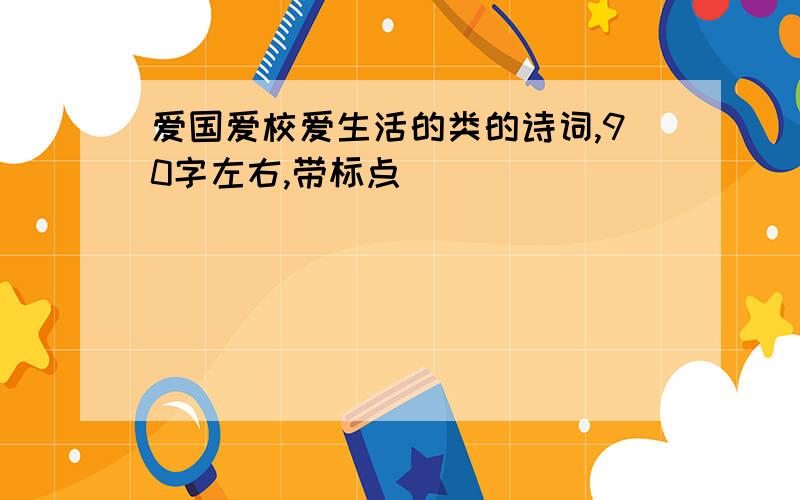 爱国爱校爱生活的类的诗词,90字左右,带标点